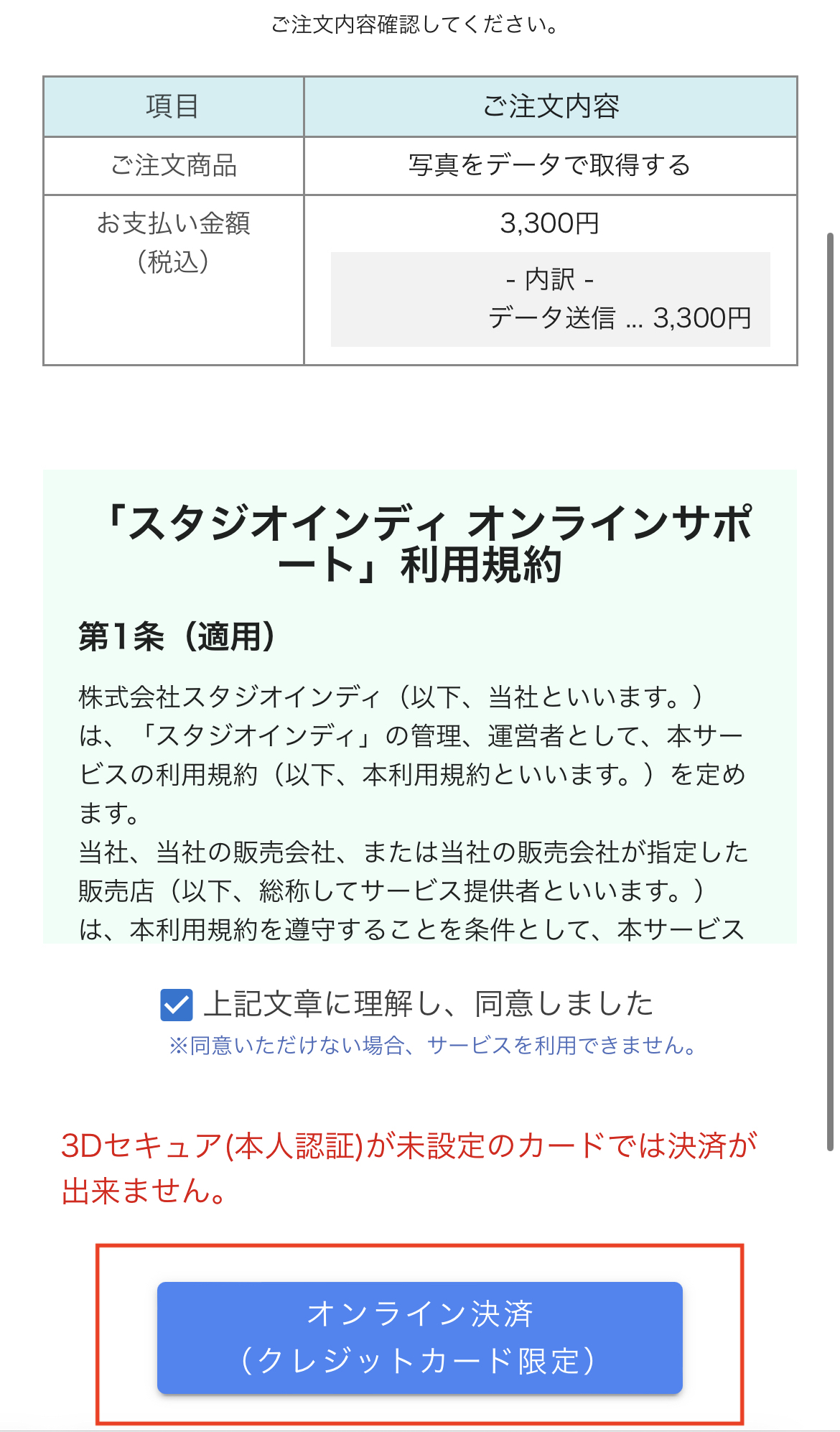 ご注文内容確認してください。

| 項目 | ご注文内容 |
|---|---|
| ご注文商品 | 写真をデータで取得する |
| お支払い金額（税込） | 3,300円 - 内訳 - データ送信 ... 3,300円 |

「スタジオインディ オンラインサポート」利用規約

第1条（適用）

株式会社スタジオインディ（以下、当社といいます。）は、「スタジオインディ」の管理、運営者として、本サービスの利用規約（以下、本利用規約といいます。）を定めます。
当社、当社の販売会社、または当社の販売会社が指定した販売店（以下、総称してサービス提供者といいます。）は、本利用規約を遵守することを条件として、本サービス

上記文章に理解し、同意しました
※同意いただけない場合、サービスを利用できません。

3Dセキュア(本人認証)が未設定のカードでは決済が出来ません。

オンライン決済
（クレジットカード限定）